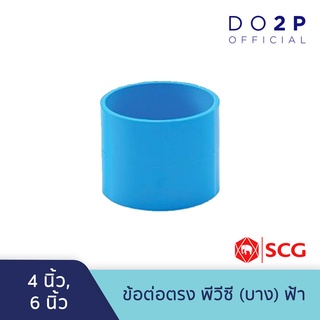 DO2P
OFFICIAL

SCG

4 นิ้ว,
6 นิ้ว

ข้อต่อตรง พีวีซี (บาง) ฟ้า